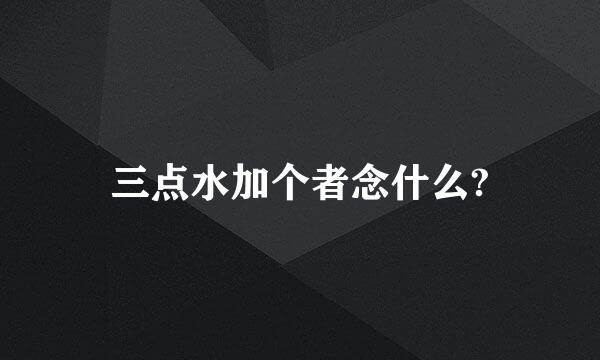 三点水加个者念什么?